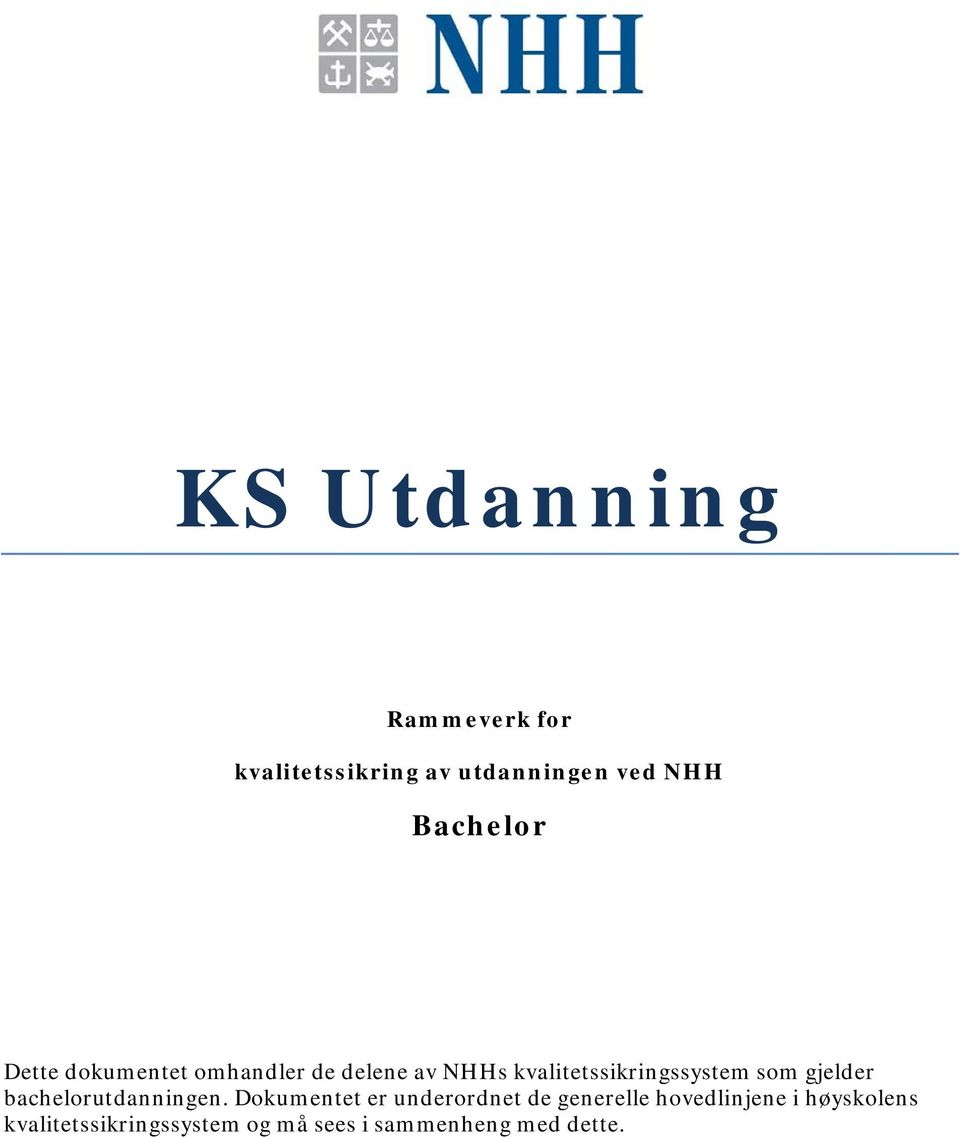 NHH

KS Utdanning

Rammeverk for

kvalitetssikring av utdanningen ved NHH

Bachelor

Dette dokumentet omhandler de delene av NHHs kvalitetssikringssystem som gjelder bachelorutdanningen. Dokumentet er underordnet de generelle hovedlinjene i høyskolens kvalitetssikringssystem og må sees i sammenheng med dette.